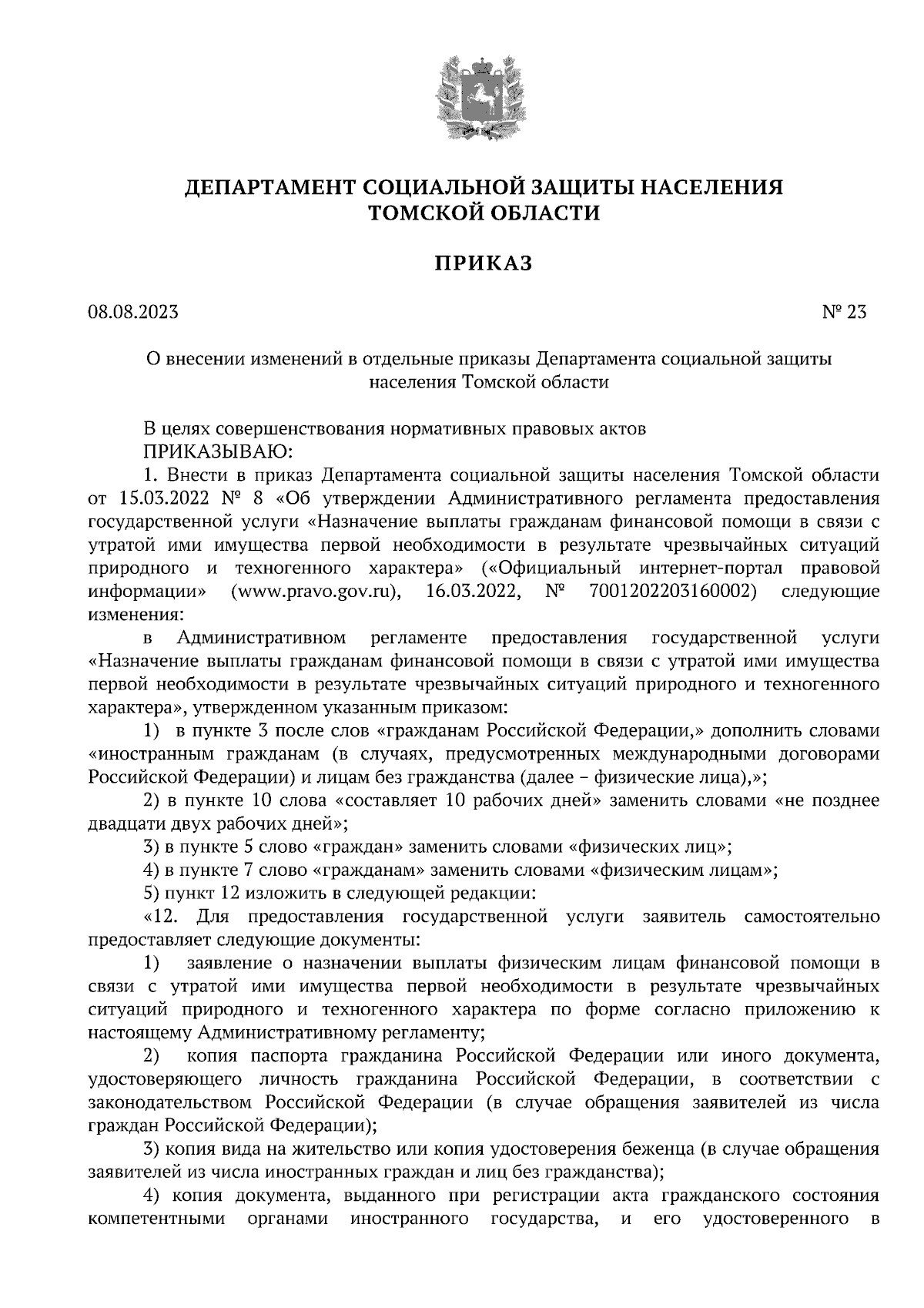 ДЕПАРТАМЕНТ СОЦИАЛЬНОЙ ЗАЩИТЫ НАСЕЛЕНИЯ
ТОМСКОЙ ОБЛАСТИ

ПРИКАЗ

08.08.2023 № 23

О внесении изменений в отдельные приказы Департамента социальной защиты населения Томской области

В целях совершенствования нормативных правовых актов
ПРИКАЗЫВАЮ:

1. Внести в приказ Департамента социальной защиты населения Томской области от 15.03.2022 № 8 «Об утверждении Административного регламента предоставления государственной услуги «Назначение выплаты гражданам финансовой помощи в связи с утратой ими имущества первой необходимости в результате чрезвычайных ситуаций природного и техногенного характера» («Официальный интернет-портал правовой информации» (www.pravo.gov.ru), 16.03.2022, № 7001202203160002) следующие изменения:

в Административном регламенте предоставления государственной услуги «Назначение выплаты гражданам финансовой помощи в связи с утратой ими имущества первой необходимости в результате чрезвычайных ситуаций природного и техногенного характера», утвержденном указанным приказом:

1) в пункте 3 после слов «гражданам Российской Федерации,» дополнить словами «иностранным гражданам (в случаях, предусмотренных международными договорами Российской Федерации) и лицам без гражданства (далее – физические лица),»;

2) в пункте 10 слова «составляет 10 рабочих дней» заменить словами «не позднее двадцати двух рабочих дней»;

3) в пункте 5 слово «граждан» заменить словами «физических лиц»;

4) в пункте 7 слово «гражданам» заменить словами «физическим лицам»;

5) пункт 12 изложить в следующей редакции:

«12. Для предоставления государственной услуги заявитель самостоятельно предоставляет следующие документы:

1) заявление о назначении выплаты физическим лицам финансовой помощи в связи с утратой ими имущества первой необходимости в результате чрезвычайных ситуаций природного и техногенного характера по форме согласно приложению к настоящему Административному регламенту;

2) копия паспорта гражданина Российской Федерации или иного документа, удостоверяющего личность гражданина Российской Федерации, в соответствии с законодательством Российской Федерации (в случае обращения заявителей из числа граждан Российской Федерации);

3) копия вида на жительство или копия удостоверения беженца (в случае обращения заявителей из числа иностранных граждан и лиц без гражданства);

4) копия документа, выданного при регистрации акта гражданского состояния компетентными органами иностранного государства, и его удостоверенного в